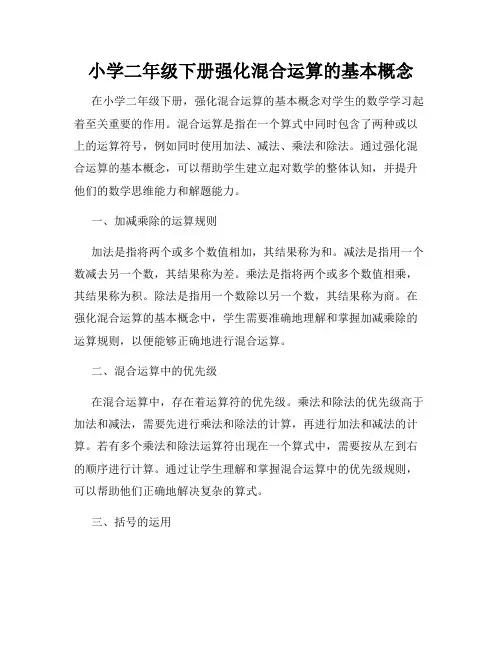 小学二年级下册强化混合运算的基本概念

在小学二年级下册，强化混合运算的基本概念对学生的数学学习起着至关重要的作用。混合运算是指在一个算式中同时包含了两种或以上的运算符号，例如同时使用加法、减法、乘法和除法。通过强化混合运算的基本概念，可以帮助学生建立起对数学的整体认知，并提升他们的数学思维能力和解题能力。

一、加减乘除的运算规则

加法是指将两个或多个数值相加，其结果称为和。减法是指用一个数减去另一个数，其结果称为差。乘法是指将两个或多个数值相乘，其结果称为积。除法是指用一个数除以另一个数，其结果称为商。在强化混合运算的基本概念中，学生需要准确地理解和掌握加减乘除的运算规则，以便能够正确地进行混合运算。

二、混合运算中的优先级

在混合运算中，存在着运算符的优先级。乘法和除法的优先级高于加法和减法，需要先进行乘法和除法的计算，再进行加法和减法的计算。若有多个乘法和除法运算符出现在一个算式中，需要按从左到右的顺序进行计算。通过让学生理解和掌握混合运算中的优先级规则，可以帮助他们正确地解决复杂的算式。

三、括号的运用